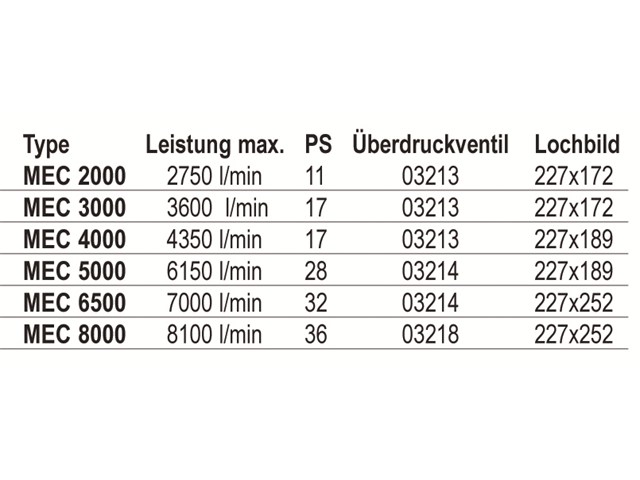 | Type | Leistung max. | PS | Überdruckventil | Lochbild |
|---|---|---|---|---|
| MEC 2000 | 2750 l/min | 11 | 03213 | 227x172 |
| MEC 3000 | 3600 l/min | 17 | 03213 | 227x172 |
| MEC 4000 | 4350 l/min | 17 | 03213 | 227x189 |
| MEC 5000 | 6150 l/min | 28 | 03214 | 227x189 |
| MEC 6500 | 7000 l/min | 32 | 03214 | 227x252 |
| MEC 8000 | 8100 l/min | 36 | 03218 | 227x252 |